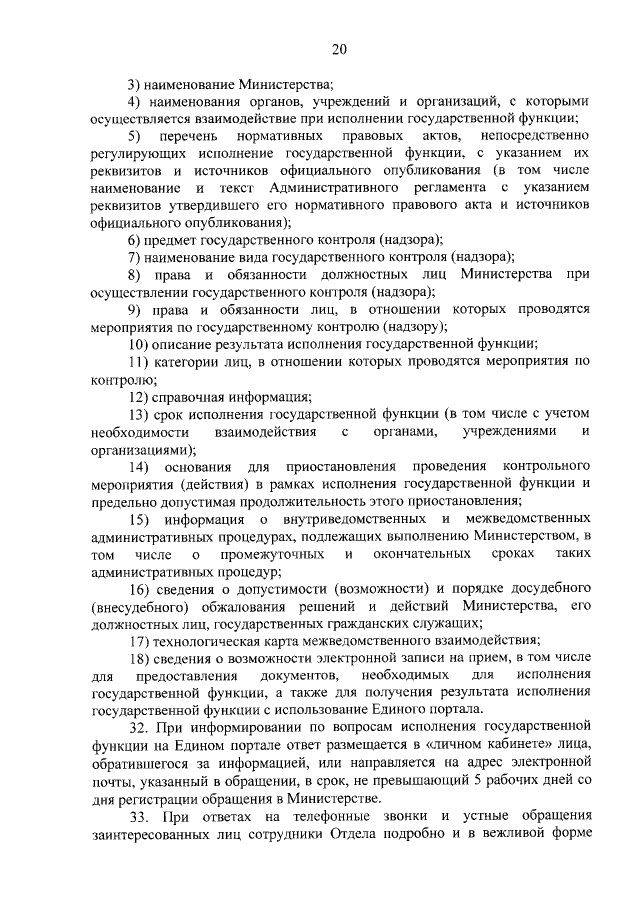 20

3) наименование Министерства;

4) наименования органов, учреждений и организаций, с которыми осуществляется взаимодействие при исполнении государственной функции;

5) перечень нормативных правовых актов, непосредственно регулирующих исполнение государственной функции, с указанием их реквизитов и источников официального опубликования (в том числе наименование и текст Административного регламента с указанием реквизитов утвердившего его нормативного правового акта и источников официального опубликования);

6) предмет государственного контроля (надзора);

7) наименование вида государственного контроля (надзора);

8) права и обязанности должностных лиц Министерства при осуществлении государственного контроля (надзора);

9) права и обязанности лиц, в отношении которых проводятся мероприятия по государственному контролю (надзору);

10) описание результата исполнения государственной функции;

11) категории лиц, в отношении которых проводятся мероприятия по контролю;

12) справочная информация;

13) срок исполнения государственной функции (в том числе с учетом необходимости взаимодействия с органами, учреждениями и организациями);

14) основания для приостановления проведения контрольного мероприятия (действия) в рамках исполнения государственной функции и предельно допустимая продолжительность этого приостановления;

15) информация о внутриведомственных и межведомственных административных процедурах, подлежащих выполнению Министерством, в том числе о промежуточных и окончательных сроках таких административных процедур;

16) сведения о допустимости (возможности) и порядке досудебного (внесудебного) обжалования решений и действий Министерства, его должностных лиц, государственных гражданских служащих;

17) технологическая карта межведомственного взаимодействия;

18) сведения о возможности электронной записи на прием, в том числе для предоставления документов, необходимых для исполнения государственной функции, а также для получения результата исполнения государственной функции с использование Единого портала.

32. При информировании по вопросам исполнения государственной функции на Едином портале ответ размещается в «личном кабинете» лица, обратившегося за информацией, или направляется на адрес электронной почты, указанный в обращении, в срок, не превышающий 5 рабочих дней со дня регистрации обращения в Министерстве.

33. При ответах на телефонные звонки и устные обращения заинтересованных лиц сотрудники Отдела подробно и в вежливой форме